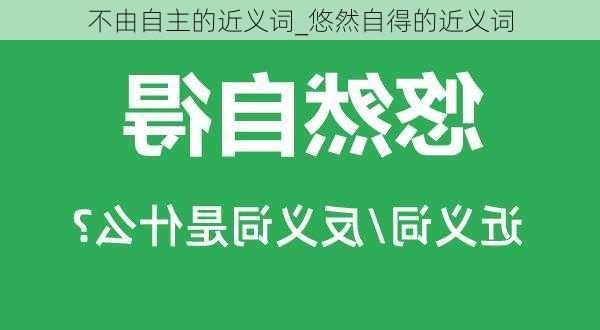 不由自主的近义词_悠然自得的近义词

悠然自得

近义词/反义词是什么？